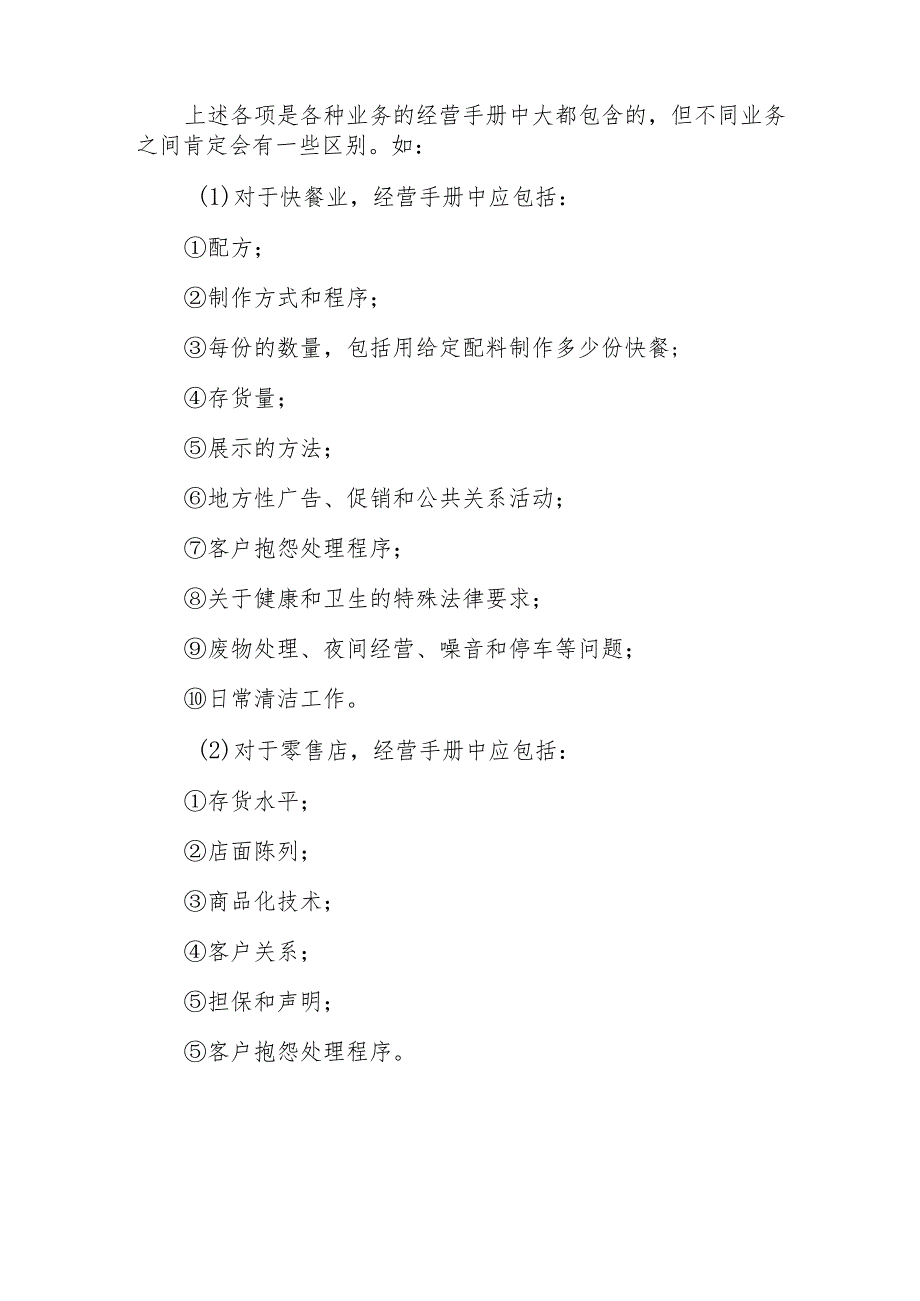 上述各项是各种业务的经营手册中大都包含的，但不同业务之间肯定会有一些区别。如：

(1)对于快餐业，经营手册中应包括：

①配方；

②制作方式和程序；

③每份的数量，包括用给定配料制作多少份快餐；

④存货量；

⑤展示的方法；

⑥地方性广告、促销和公共关系活动；

⑦客户抱怨处理程序；

⑧关于健康和卫生的特殊法律要求；

⑨废物处理、夜间经营、噪音和停车等问题；

⑩日常清洁工作。

(2)对于零售店，经营手册中应包括：

①存货水平；

②店面陈列；

③商品化技术；

④客户关系；

⑤担保和声明；

⑤客户抱怨处理程序。